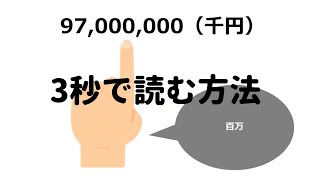 97,000,000（千円）

3秒で読む方法

百万